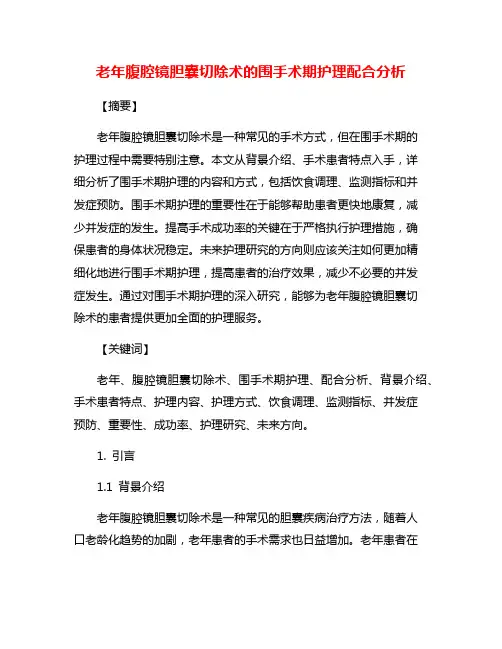 老年腹腔镜胆囊切除术的围手术期护理配合分析

【摘要】

老年腹腔镜胆囊切除术是一种常见的手术方式，但在围手术期的护理过程中需要特别注意。本文从背景介绍、手术患者特点入手，详细分析了围手术期护理的内容和方式，包括饮食调理、监测指标和并发症预防。围手术期护理的重要性在于能够帮助患者更快地康复，减少并发症的发生。提高手术成功率的关键在于严格执行护理措施，确保患者的身体状况稳定。未来护理研究的方向则应该关注如何更加精细化地进行围手术期护理，提高患者的治疗效果，减少不必要的并发症发生。通过对围手术期护理的深入研究，能够为老年腹腔镜胆囊切除术的患者提供更加全面的护理服务。

【关键词】

老年、腹腔镜胆囊切除术、围手术期护理、配合分析、背景介绍、手术患者特点、护理内容、护理方式、饮食调理、监测指标、并发症预防、重要性、成功率、护理研究、未来方向。

1. 引言

1.1 背景介绍

老年腹腔镜胆囊切除术是一种常见的胆囊疾病治疗方法，随着人口老龄化趋势的加剧，老年患者的手术需求也日益增加。老年患者在